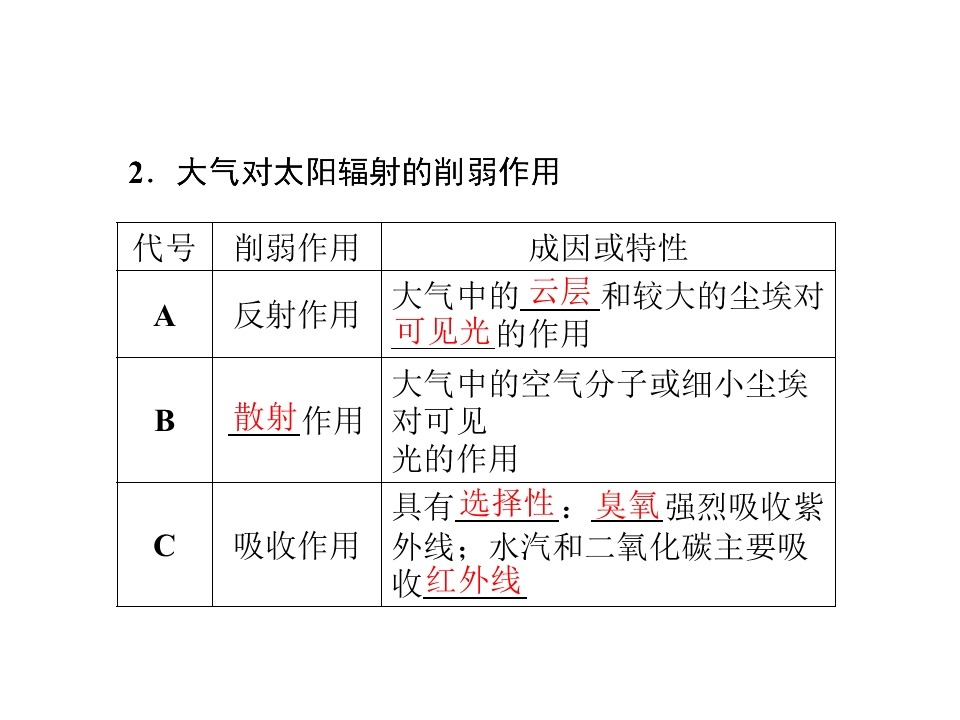 2．大气对太阳辐射的削弱作用

| 代号 | 削弱作用 | 成因或特性 |
|---|---|---|
| A | 反射作用 | 大气中的云层和较大的尘埃对可见光的作用 |
| B | 散射作用 | 大气中的空气分子或细小尘埃对可见光的作用 |
| C | 吸收作用 | 具有选择性：臭氧强烈吸收紫外线；水汽和二氧化碳主要吸收红外线 |